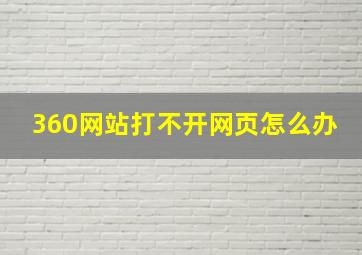 360网站打不开网页怎么办